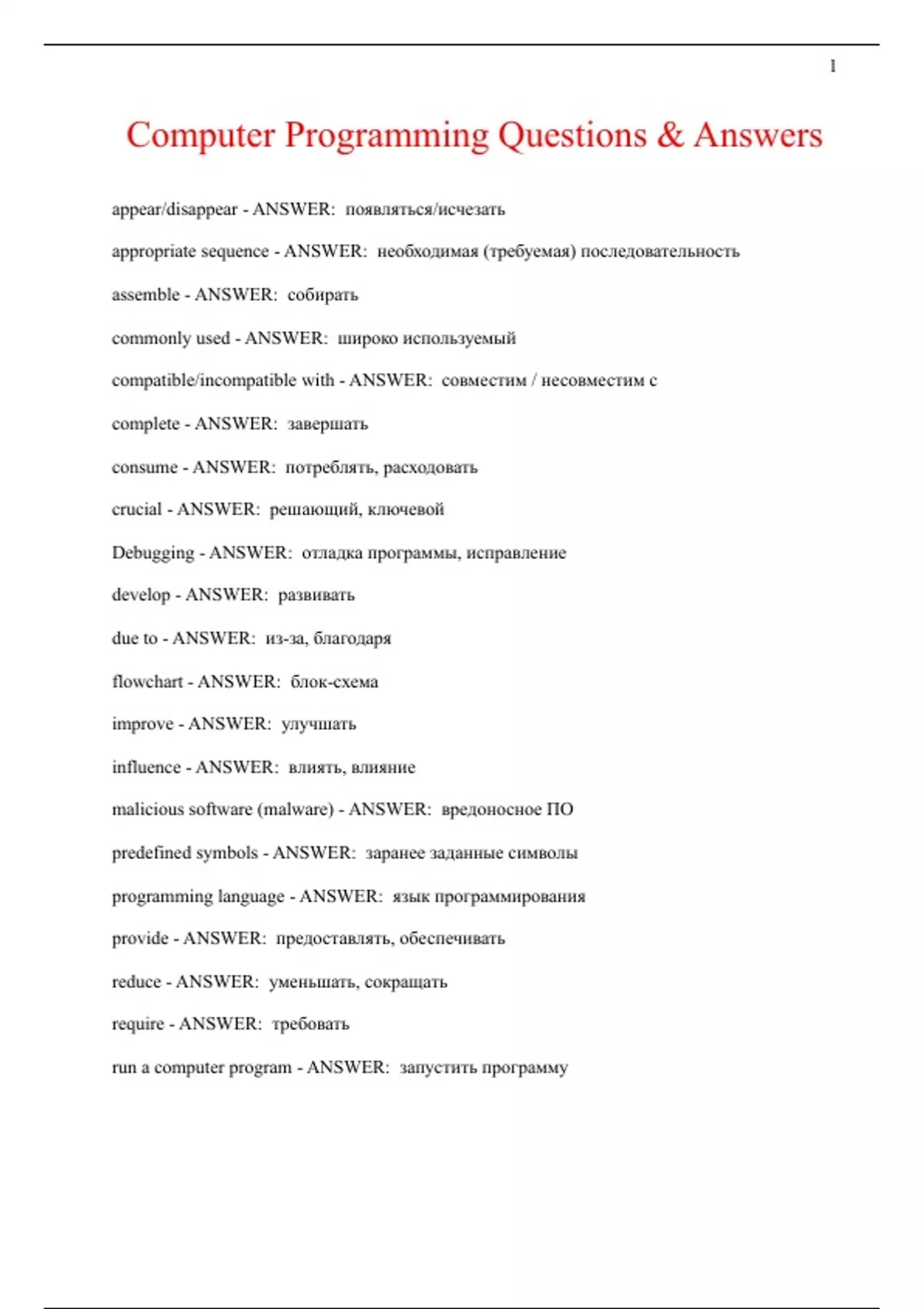 1

Computer Programming Questions & Answers

appear/disappear - ANSWER: появляться/исчезать

appropriate sequence - ANSWER: необходимая (требуемая) последовательность

assemble - ANSWER: собирать

commonly used - ANSWER: широко используемый

compatible/incompatible with - ANSWER: совместим / несовместим с

complete - ANSWER: завершать

consume - ANSWER: потреблять, расходовать

crucial - ANSWER: решающий, ключевой

Debugging - ANSWER: отладка программы, исправление

develop - ANSWER: развивать

due to - ANSWER: из-за, благодаря

flowchart - ANSWER: блок-схема

improve - ANSWER: улучшать

influence - ANSWER: влиять, влияние

malicious software (malware) - ANSWER: вредоносное ПО

predefined symbols - ANSWER: заранее заданные символы

programming language - ANSWER: язык программирования

provide - ANSWER: предоставлять, обеспечивать

reduce - ANSWER: уменьшать, сокращать

require - ANSWER: требовать

run a computer program - ANSWER: запустить программу